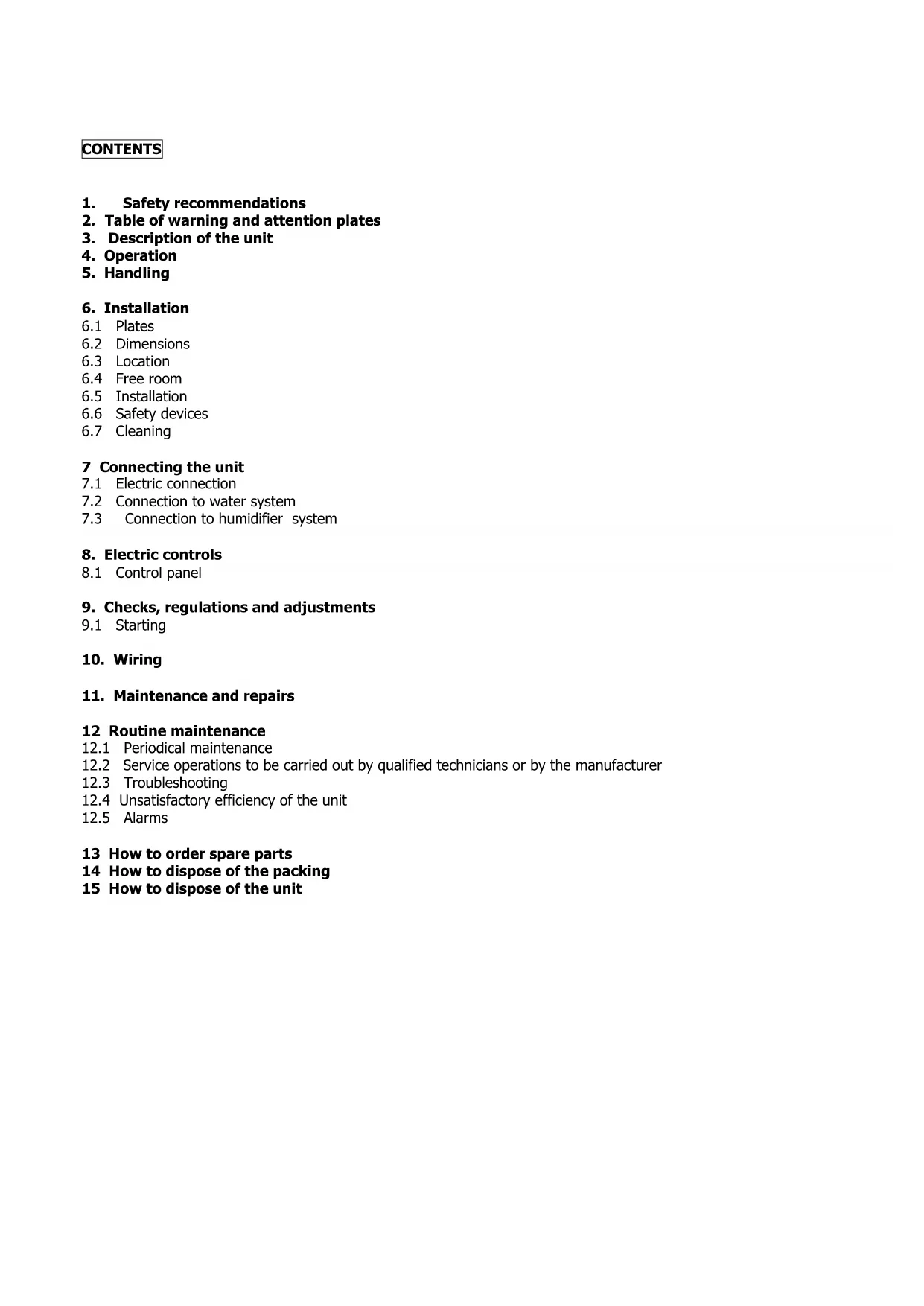 CONTENTS

1. Safety recommendations
2. Table of warning and attention plates
3. Description of the unit
4. Operation
5. Handling

6. Installation
6.1 Plates
6.2 Dimensions
6.3 Location
6.4 Free room
6.5 Installation
6.6 Safety devices
6.7 Cleaning

7 Connecting the unit
7.1 Electric connection
7.2 Connection to water system
7.3 Connection to humidifier system

8. Electric controls
8.1 Control panel

9. Checks, regulations and adjustments
9.1 Starting

10. Wiring

11. Maintenance and repairs

12 Routine maintenance
12.1 Periodical maintenance
12.2 Service operations to be carried out by qualified technicians or by the manufacturer
12.3 Troubleshooting
12.4 Unsatisfactory efficiency of the unit
12.5 Alarms

13 How to order spare parts
14 How to dispose of the packing
15 How to dispose of the unit